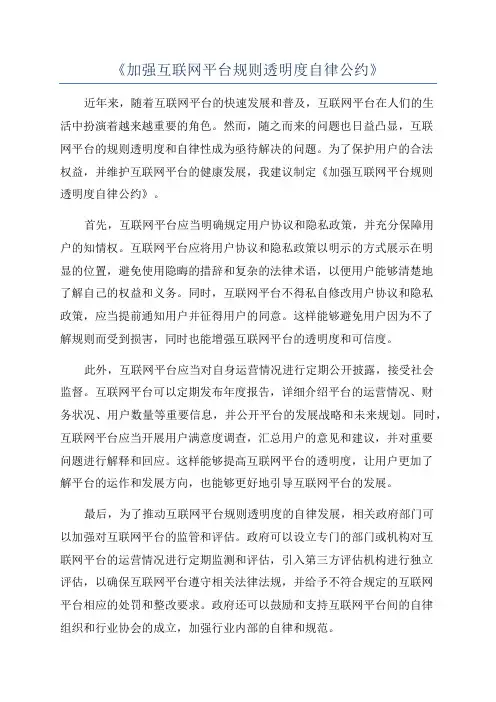 《加强互联网平台规则透明度自律公约》

近年来，随着互联网平台的快速发展和普及，互联网平台在人们的生活中扮演着越来越重要的角色。然而，随之而来的问题也日益凸显，互联网平台的规则透明度和自律性成为亟待解决的问题。为了保护用户的合法权益，并维护互联网平台的健康发展，我建议制定《加强互联网平台规则透明度自律公约》。

首先，互联网平台应当明确规定用户协议和隐私政策，并充分保障用户的知情权。互联网平台应将用户协议和隐私政策以明示的方式展示在明显的位置，避免使用隐晦的措辞和复杂的法律术语，以便用户能够清楚地了解自己的权益和义务。同时，互联网平台不得私自修改用户协议和隐私政策，应当提前通知用户并征得用户的同意。这样能够避免用户因为不了解规则而受到损害，同时也能增强互联网平台的透明度和可信度。

此外，互联网平台应当对自身运营情况进行定期公开披露，接受社会监督。互联网平台可以定期发布年度报告，详细介绍平台的运营情况、财务状况、用户数量等重要信息，并公开平台的发展战略和未来规划。同时，互联网平台应当开展用户满意度调查，汇总用户的意见和建议，并对重要问题进行解释和回应。这样能够提高互联网平台的透明度，让用户更加了解平台的运作和发展方向，也能够更好地引导互联网平台的发展。

最后，为了推动互联网平台规则透明度的自律发展，相关政府部门可以加强对互联网平台的监管和评估。政府可以设立专门的部门或机构对互联网平台的运营情况进行定期监测和评估，引入第三方评估机构进行独立评估，以确保互联网平台遵守相关法律法规，并给予不符合规定的互联网平台相应的处罚和整改要求。政府还可以鼓励和支持互联网平台间的自律组织和行业协会的成立，加强行业内部的自律和规范。